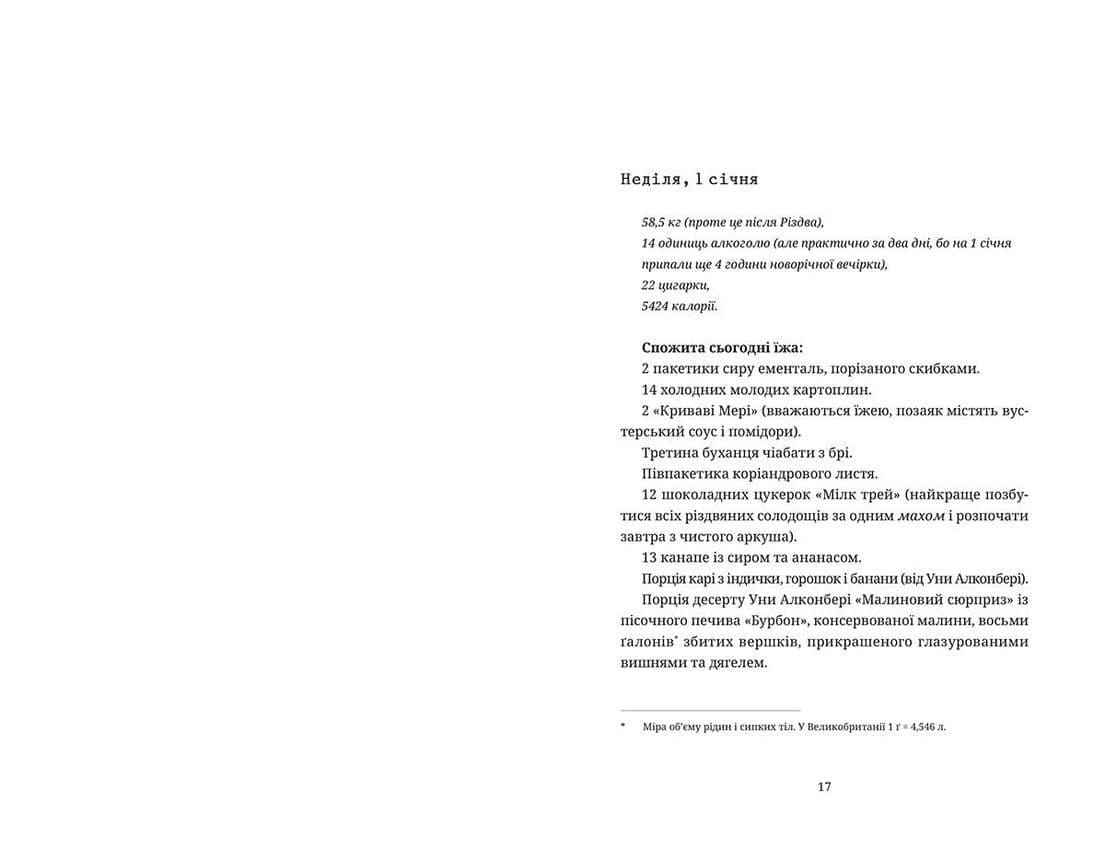 Неділя, 1 січня

58,5 кг (проте це після Різдва),
14 одиниць алкоголю (але практично за два дні, бо на 1 січня припали ще 4 години новорічної вечірки),
22 цигарки,
5424 калорії.

Спожита сьогодні їжа:
2 пакетики сиру ементаль, порізаного скибками.
14 холодних молодих картоплин.
2 «Криваві Мері» (вважаються їжею, позаяк містять вустерський соус і помідори).
Третина буханця чіабати з брі.
Півпакетика коріандрового листя.
12 шоколадних цукерок «Мілк трей» (найкраще позбутися всіх різдвяних солодощів за одним махом і розпочати завтра з чистого аркуша).
13 канапе із сиром та ананасом.
Порція карі з індички, горошок і банани (від Уни Алконбері).
Порція десерту Уни Алконбері «Малиновий сюрприз» із пісочного печива «Бурбон», консервованої малини, восьми ґалонів* збитих вершків, прикрашеного глазурованими вишнями та дягелем.

* Міра об'єму рідин і сипких тіл. У Великобританії 1 ґ = 4,546 л.

17